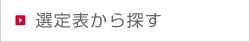 選定表から探す